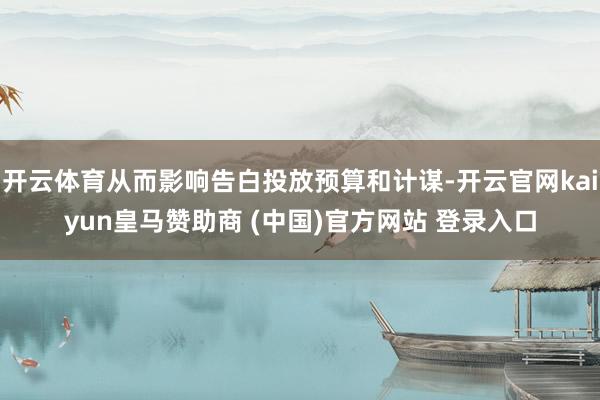 开云体育从而影响告白投放预算和计谋-开云官网kaiyun皇马赞助商 (中国)官方网站 登录入口